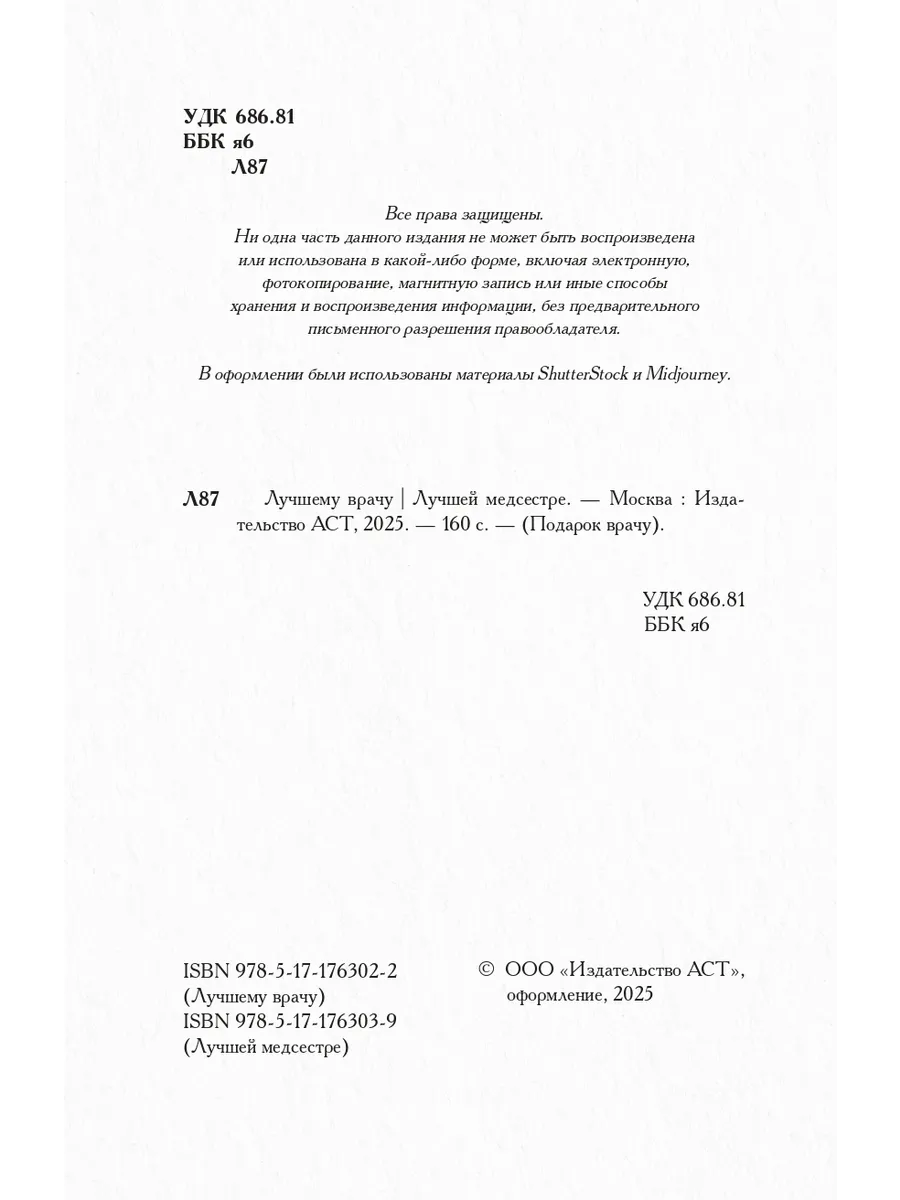 УДК 686.81
ББК я6
Л87

Все права защищены.
Ни одна часть данного издания не может быть воспроизведена или использована в какой-либо форме, включая электронную, фотокопирование, магнитную запись или иные способы хранения и воспроизведения информации, без предварительного письменного разрешения правообладателя.

В оформлении были использованы материалы ShutterStock и Midjourney.

Л87 Лучшему врачу | Лучшей медсестре. — Москва : Издательство АСТ, 2025. — 160 с. — (Подарок врачу).

УДК 686.81
ББК я6

ISBN 978-5-17-176302-2
(Лучшему врачу)
ISBN 978-5-17-176303-9
(Лучшей медсестре)

© ООО «Издательство АСТ», оформление, 2025